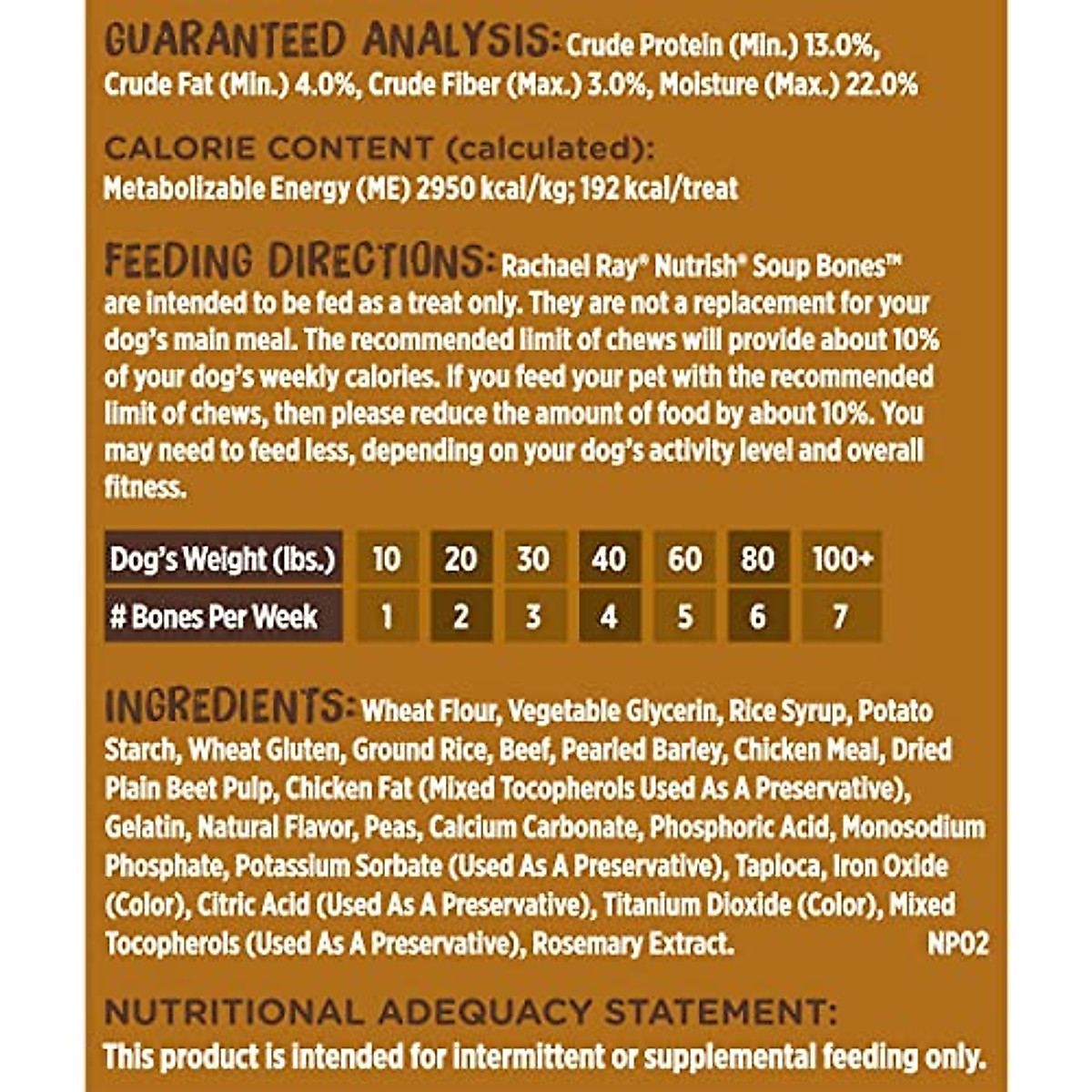 GUARANTEED ANALYSIS: Crude Protein (Min.) 13.0%, Crude Fat (Min.) 4.0%, Crude Fiber (Max.) 3.0%, Moisture (Max.) 22.0%

CALORIE CONTENT (calculated):
Metabolizable Energy (ME) 2950 kcal/kg; 192 kcal/treat

FEEDING DIRECTIONS: Rachael Ray® Nutrish® Soup Bones™ are intended to be fed as a treat only. They are not a replacement for your dog's main meal. The recommended limit of chews will provide about 10% of your dog's weekly calories. If you feed your pet with the recommended limit of chews, then please reduce the amount of food by about 10%. You may need to feed less, depending on your dog's activity level and overall fitness.

| Dog's Weight (lbs.) | 10 | 20 | 30 | 40 | 60 | 80 | 100+ |
|---|---|---|---|---|---|---|---|
| # Bones Per Week | 1 | 2 | 3 | 4 | 5 | 6 | 7 |

INGREDIENTS: Wheat Flour, Vegetable Glycerin, Rice Syrup, Potato Starch, Wheat Gluten, Ground Rice, Beef, Pearled Barley, Chicken Meal, Dried Plain Beet Pulp, Chicken Fat (Mixed Tocopherols Used As A Preservative), Gelatin, Natural Flavor, Peas, Calcium Carbonate, Phosphoric Acid, Monosodium Phosphate, Potassium Sorbate (Used As A Preservative), Tapioca, Iron Oxide (Color), Citric Acid (Used As A Preservative), Titanium Dioxide (Color), Mixed Tocopherols (Used As A Preservative), Rosemary Extract. NP02

NUTRITIONAL ADEQUACY STATEMENT:
This product is intended for intermittent or supplemental feeding only.